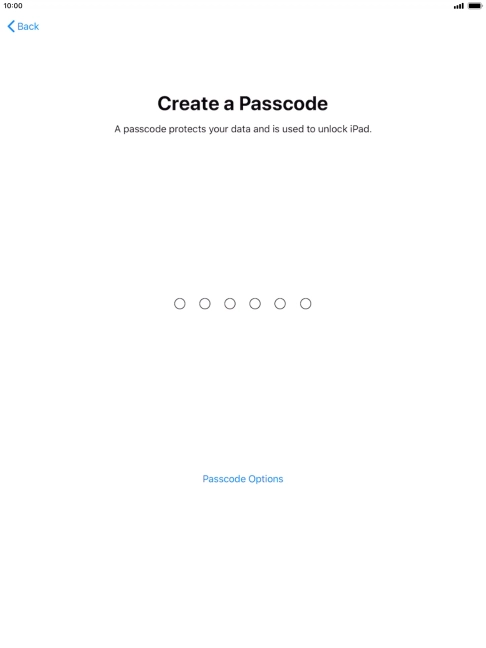 10:00

Back

Create a Passcode

A passcode protects your data and is used to unlock iPad.

Passcode Options